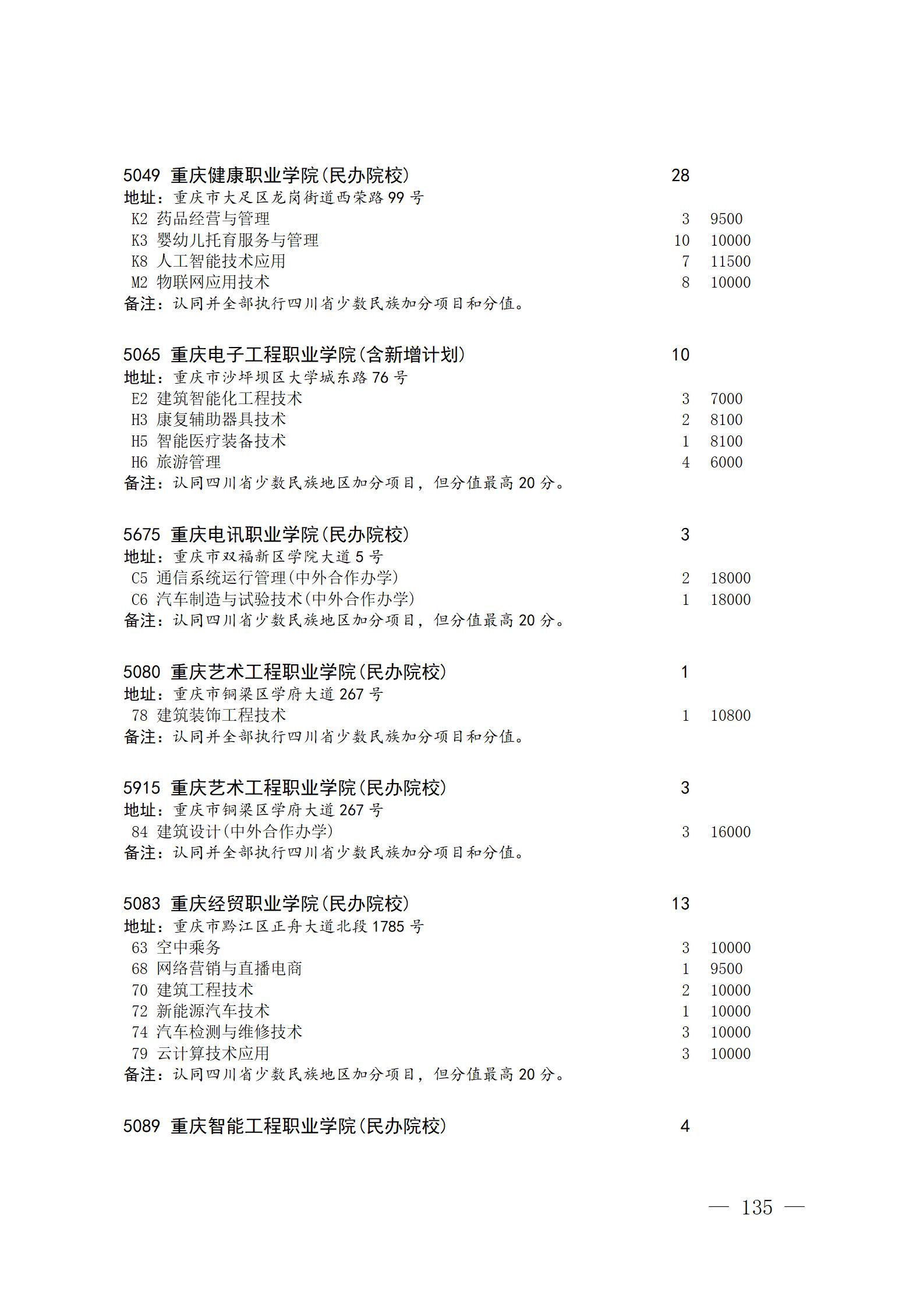 5049 重庆健康职业学院(民办院校) 28
地址：重庆市大足区龙岗街道西荣路99号
K2 药品经营与管理 3 9500
K3 婴幼儿托育服务与管理 10 10000
K8 人工智能技术应用 7 11500
M2 物联网应用技术 8 10000
备注：认同并全部执行四川省少数民族加分项目和分值。

5065 重庆电子工程职业学院(含新增计划) 10
地址：重庆市沙坪坝区大学城东路76号
E2 建筑智能化工程技术 3 7000
H3 康复辅助器具技术 2 8100
H5 智能医疗装备技术 1 8100
H6 旅游管理 4 6000
备注：认同四川省少数民族地区加分项目，但分值最高20分。

5675 重庆电讯职业学院(民办院校) 3
地址：重庆市双福新区学院大道5号
C5 通信系统运行管理(中外合作办学) 2 18000
C6 汽车制造与试验技术(中外合作办学) 1 18000
备注：认同四川省少数民族地区加分项目，但分值最高20分。

5080 重庆艺术工程职业学院(民办院校) 1
地址：重庆市铜梁区学府大道267号
78 建筑装饰工程技术 1 10800
备注：认同并全部执行四川省少数民族加分项目和分值。

5915 重庆艺术工程职业学院(民办院校) 3
地址：重庆市铜梁区学府大道267号
84 建筑设计(中外合作办学) 3 16000
备注：认同并全部执行四川省少数民族加分项目和分值。

5083 重庆经贸职业学院(民办院校) 13
地址：重庆市黔江区正舟大道北段1785号
63 空中乘务 3 10000
68 网络营销与直播电商 1 9500
70 建筑工程技术 2 10000
72 新能源汽车技术 1 10000
74 汽车检测与维修技术 3 10000
79 云计算技术应用 3 10000
备注：认同四川省少数民族地区加分项目，但分值最高20分。

5089 重庆智能工程职业学院(民办院校) 4

— 135 —